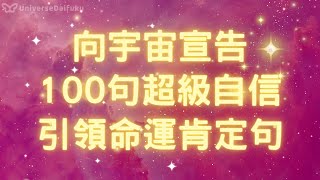 UniverseDaifuku

向宇宙宣告
100句超級自信
引領命運肯定句